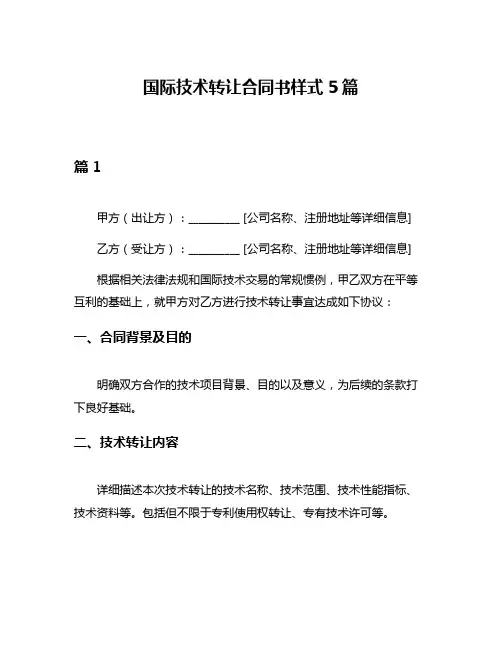 国际技术转让合同书样式 5 篇

篇 1

甲方（出让方）：__________ [公司名称、注册地址等详细信息]

乙方（受让方）：__________ [公司名称、注册地址等详细信息]

根据相关法律法规和国际技术交易的常规惯例，甲乙双方在平等互利的基础上，就甲方对乙方进行技术转让事宜达成如下协议：

一、合同背景及目的

明确双方合作的技术项目背景、目的以及意义，为后续的条款打下良好基础。

二、技术转让内容

详细描述本次技术转让的技术名称、技术范围、技术性能指标、技术资料等。包括但不限于专利使用权转让、专有技术许可等。